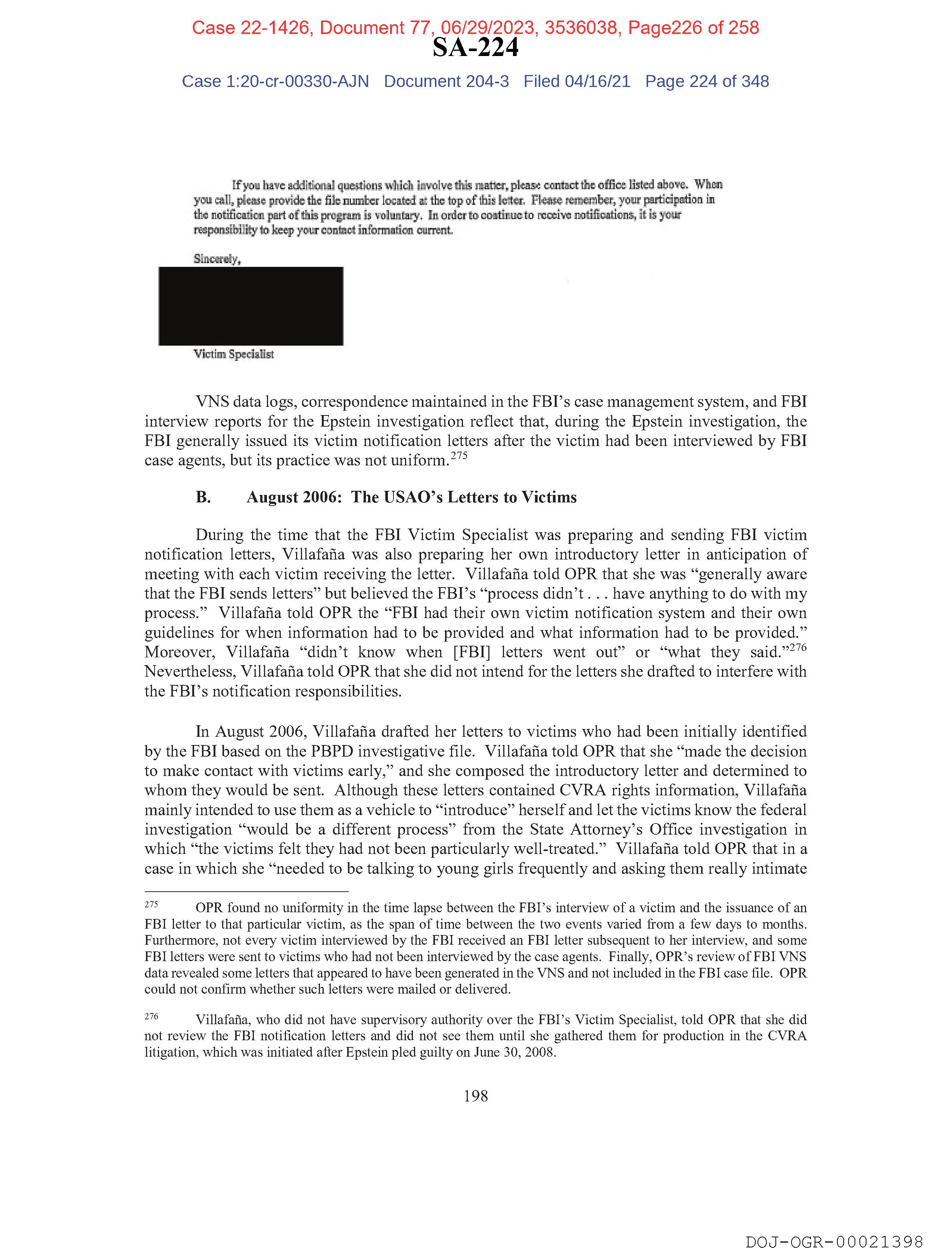 Case 22-1426, Document 77, 06/29/2023, 3536038, Page226 of 258
SA-224
Case 1:20-cr-00330-AJN Document 204-3 Filed 04/16/21 Page 224 of 348

If you have additional questions which involve this matter, please contact the office listed above. When you call, please provide the file number located at the top of this letter. Please remember, your participation in the notification part of this program is voluntary. In order to continue to receive notifications, it is your responsibility to keep your contact information current.

Sincerely,

Victim Specialist

VNS data logs, correspondence maintained in the FBI's case management system, and FBI interview reports for the Epstein investigation reflect that, during the Epstein investigation, the FBI generally issued its victim notification letters after the victim had been interviewed by FBI case agents, but its practice was not uniform.$^{275}$

B. August 2006: The USAO's Letters to Victims

During the time that the FBI Victim Specialist was preparing and sending FBI victim notification letters, Villafaña was also preparing her own introductory letter in anticipation of meeting with each victim receiving the letter. Villafaña told OPR that she was "generally aware that the FBI sends letters" but believed the FBI's "process didn't . . . have anything to do with my process." Villafaña told OPR the "FBI had their own victim notification system and their own guidelines for when information had to be provided and what information had to be provided." Moreover, Villafaña "didn't know when [FBI] letters went out" or "what they said."$^{276}$ Nevertheless, Villafaña told OPR that she did not intend for the letters she drafted to interfere with the FBI's notification responsibilities.

In August 2006, Villafaña drafted her letters to victims who had been initially identified by the FBI based on the PBPD investigative file. Villafaña told OPR that she "made the decision to make contact with victims early," and she composed the introductory letter and determined to whom they would be sent. Although these letters contained CVRA rights information, Villafaña mainly intended to use them as a vehicle to "introduce" herself and let the victims know the federal investigation "would be a different process" from the State Attorney's Office investigation in which "the victims felt they had not been particularly well-treated." Villafaña told OPR that in a case in which she "needed to be talking to young girls frequently and asking them really intimate

$^{275}$ OPR found no uniformity in the time lapse between the FBI's interview of a victim and the issuance of an FBI letter to that particular victim, as the span of time between the two events varied from a few days to months. Furthermore, not every victim interviewed by the FBI received an FBI letter subsequent to her interview, and some FBI letters were sent to victims who had not been interviewed by the case agents. Finally, OPR's review of FBI VNS data revealed some letters that appeared to have been generated in the VNS and not included in the FBI case file. OPR could not confirm whether such letters were mailed or delivered.

$^{276}$ Villafaña, who did not have supervisory authority over the FBI's Victim Specialist, told OPR that she did not review the FBI notification letters and did not see them until she gathered them for production in the CVRA litigation, which was initiated after Epstein pled guilty on June 30, 2008.

198

DOJ-OGR-00021398